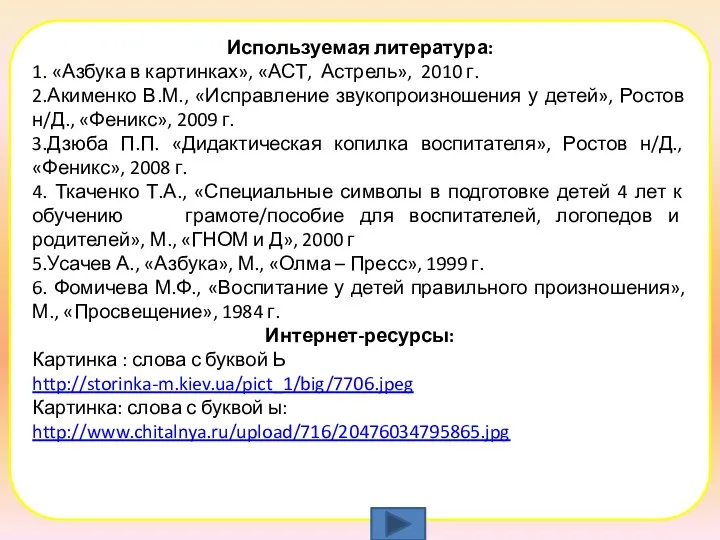 Используемая литература:
1. «Азбука в картинках», «АСТ, Астрель», 2010 г.
2.Акименко В.М., «Исправление звукопроизношения у детей», Ростов н/Д., «Феникс», 2009 г.
3.Дзюба П.П. «Дидактическая копилка воспитателя», Ростов н/Д., «Феникс», 2008 г.
4. Ткаченко Т.А., «Специальные символы в подготовке детей 4 лет к обучению грамоте/пособие для воспитателей, логопедов и родителей», М., «ГНОМ и Д», 2000 г
5.Усачев А., «Азбука», М., «Олма – Пресс», 1999 г.
6. Фомичева М.Ф., «Воспитание у детей правильного произношения», М., «Просвещение», 1984 г.
Интернет-ресурсы:
Картинка : слова с буквой Ь
http://storinka-m.kiev.ua/pict_1/big/7706.jpeg
Картинка: слова с буквой ы:
http://www.chitalnya.ru/upload/716/20476034795865.jpg